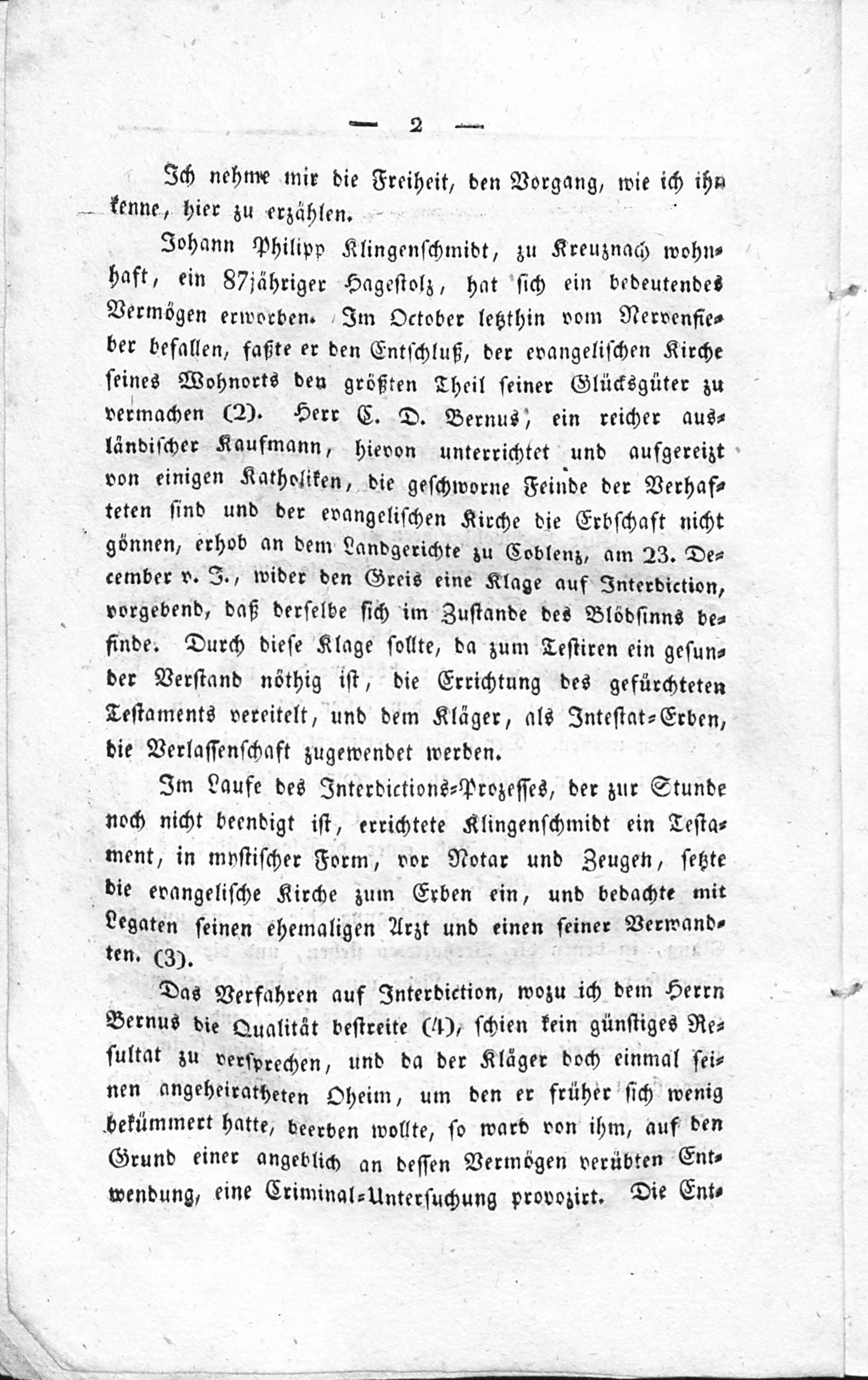 — 2 —

Ich nehme mir die Freiheit, den Vorgang, wie ich ihn kenne, hier zu erzählen.

Johann Philipp Klingenschmidt, zu Kreuznach wohnhaft, ein 87jähriger Hagestolz, hat sich ein bedeutendes Vermögen erworben. Im October letzthin vom Nervenfieber befallen, faßte er den Entschluß, der evangelischen Kirche seines Wohnorts den größten Theil seiner Glücksgüter zu vermachen (2). Herr C. D. Bernus, ein reicher ausländischer Kaufmann, hievon unterrichtet und aufgereizt von einigen Katholiken, die geschworne Feinde der Verhafteten sind und der evangelischen Kirche die Erbschaft nicht gönnen, erhob an dem Landgerichte zu Coblenz, am 23. December v. J., wider den Greis eine Klage auf Interdiction, vorgebend, daß derselbe sich im Zustande des Blödsinns befinde. Durch diese Klage sollte, da zum Testiren ein gesunder Verstand nöthig ist, die Errichtung des gefürchteten Testaments vereitelt, und dem Kläger, als Intestat-Erben, die Verlassenschaft zugewendet werden.

Im Laufe des Interdictions-Prozesses, der zur Stunde noch nicht beendigt ist, errichtete Klingenschmidt ein Testament, in mystischer Form, vor Notar und Zeugen, setzte die evangelische Kirche zum Erben ein, und bedachte mit Legaten seinen ehemaligen Arzt und einen seiner Verwandten. (3).

Das Verfahren auf Interdiction, wozu ich dem Herrn Bernus die Qualität bestreite (4), schien kein günstiges Resultat zu versprechen, und da der Kläger doch einmal seinen angeheiratheten Oheim, um den er früher sich wenig bekümmert hatte, beerben wollte, so ward von ihm, auf den Grund einer angeblich an dessen Vermögen verübten Entwendung, eine Criminal-Untersuchung provozirt. Die Ent-